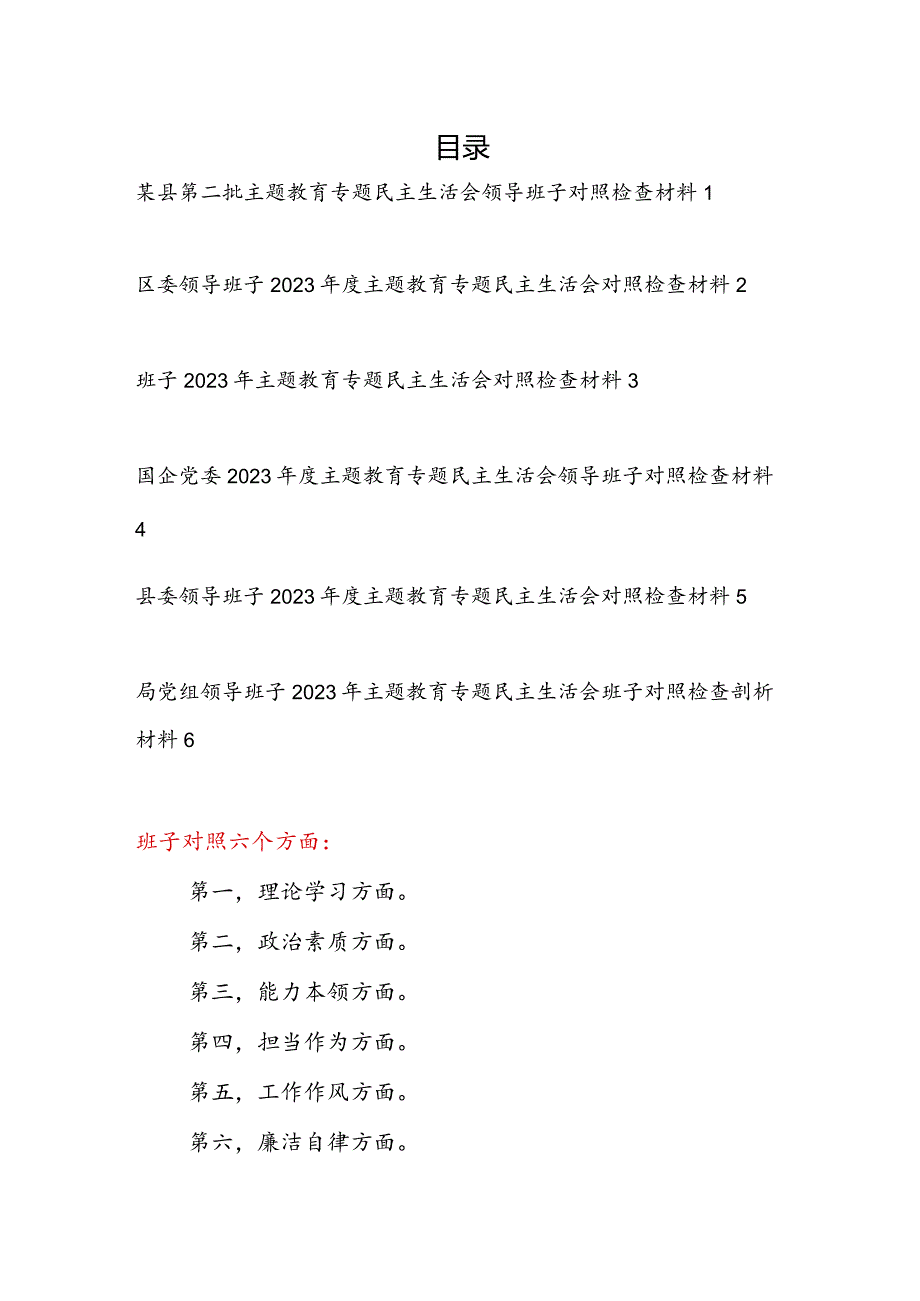 目录

某县第二批主题教育专题民主生活会领导班子对照检查材料 1

区委领导班子 2023 年度主题教育专题民主生活会对照检查材料 2

班子 2023 年主题教育专题民主生活会对照检查材料 3

国企党委 2023 年度主题教育专题民主生活会领导班子对照检查材料 4

县委领导班子 2023 年度主题教育专题民主生活会对照检查材料 5

局党组领导班子 2023 年主题教育专题民主生活会班子对照检查剖析材料 6

班子对照六个方面：

第一，理论学习方面。

第二，政治素质方面。

第三，能力本领方面。

第四，担当作为方面。

第五，工作作风方面。

第六，廉洁自律方面。